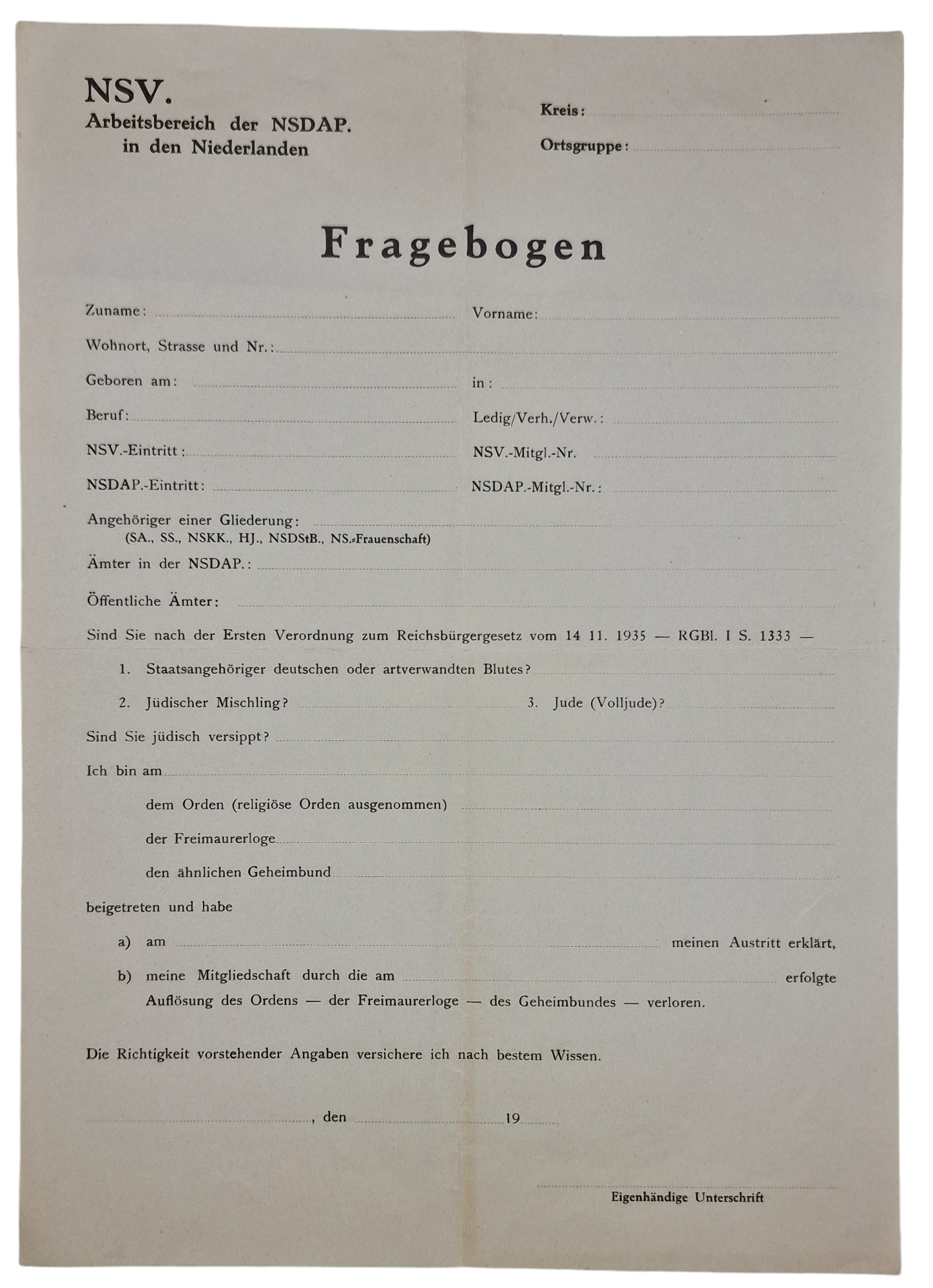 NSV.
Arbeitsbereich der NSDAP.
in den Niederlanden

Kreis:
Ortsgruppe:

Fragebogen

Zuname:
Vorname:
Wohnort, Strasse und Nr.:
Geboren am:
in:
Beruf:
Ledig/Verh./Verw.:
NSV.-Eintritt:
NSV.-Mitgl.-Nr.
NSDAP.-Eintritt:
NSDAP.-Mitgl.-Nr.:
Angehöriger einer Gliederung:
(SA., SS., NSKK., HJ., NSDStB., NS.-Frauenschaft)
Ämter in der NSDAP.:
Öffentliche Ämter:

Sind Sie nach der Ersten Verordnung zum Reichsbürgergesetz vom 14 11. 1935 — RGBl. I S. 1333 —

1. Staatsangehöriger deutschen oder artverwandten Blutes?

2. Jüdischer Mischling?
3. Jude (Volljude)?

Sind Sie jüdisch versippt?

Ich bin am

dem Orden (religiöse Orden ausgenommen)

der Freimaurerloge

den ähnlichen Geheimbund

beigetreten und habe

a) am meinen Austritt erklärt,

b) meine Mitgliedschaft durch die am erfolgte Auflösung des Ordens — der Freimaurerloge — des Geheimbundes — verloren.

Die Richtigkeit vorstehender Angaben versichere ich nach bestem Wissen.

, den 19

Eigenhändige Unterschrift